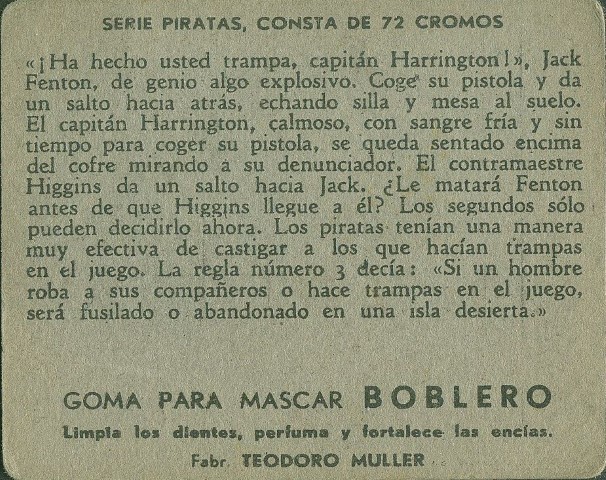 SERIE PIRATAS, CONSTA DE 72 CROMOS

«¡Ha hecho usted trampa, capitán Harrington!», Jack Fenton, de genio algo explosivo. Coge su pistola y da un salto hacia atrás, echando silla y mesa al suelo. El capitán Harrington, calmoso, con sangre fría y sin tiempo para coger su pistola, se queda sentado encima del cofre mirando a su denunciador. El contramaestre Higgins da un salto hacia Jack. ¿Le matará Fenton antes de que Higgins llegue a él? Los segundos sólo pueden decidirlo ahora. Los piratas tenían una manera muy efectiva de castigar a los que hacían trampas en el juego. La regla número 3 decía: «Si un hombre roba a sus compañeros o hace trampas en el juego, será fusilado o abandonado en una isla desierta.»

GOMA PARA MASCAR BOBLERO

Limpia los dientes, perfuma y fortalece las encías.

Fabr. TEODORO MULLER